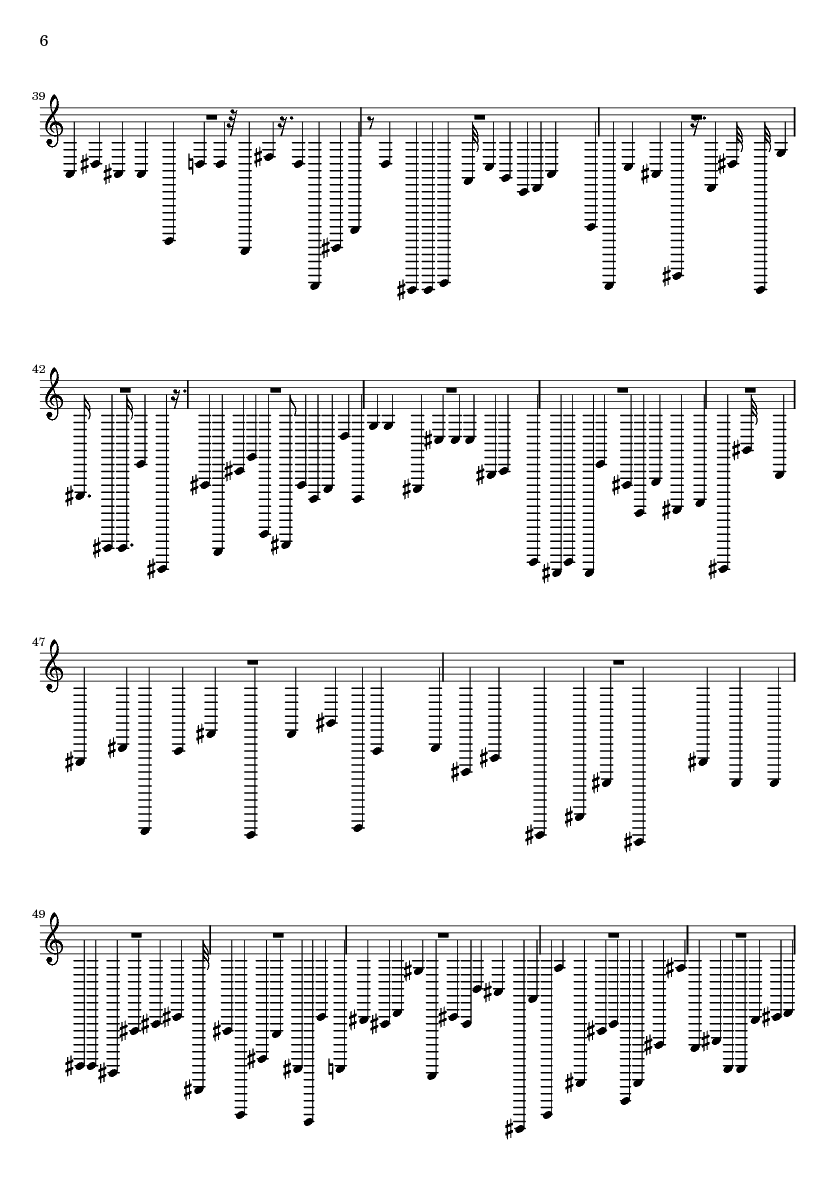 6

39

42

47

49